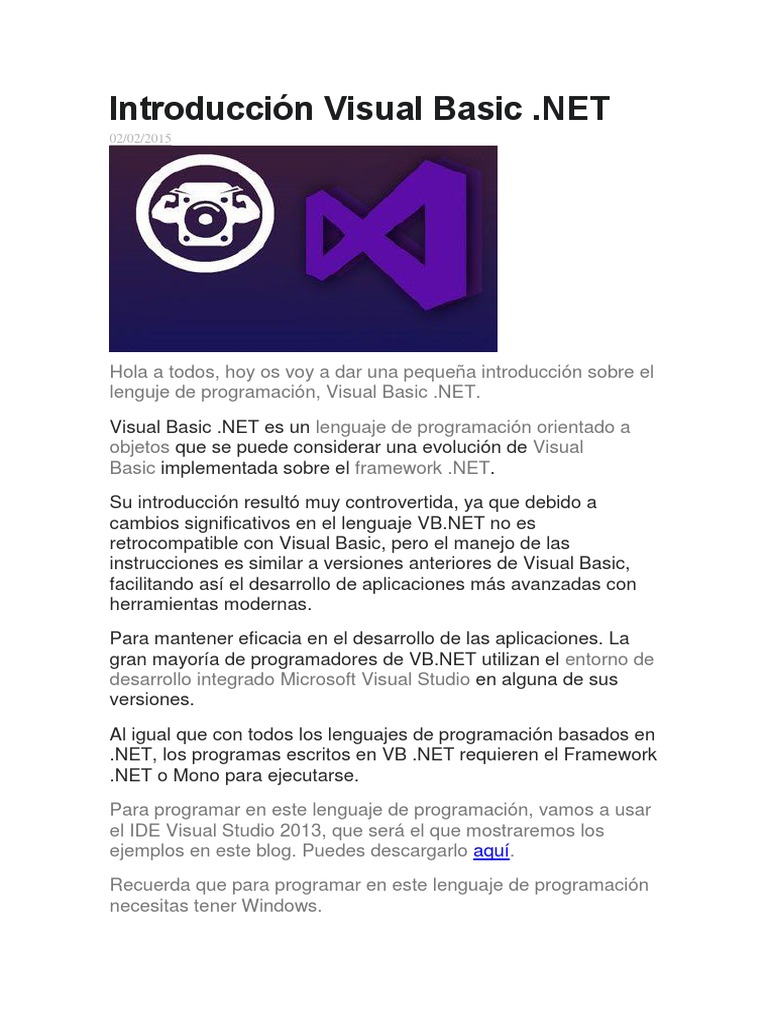 Introducción Visual Basic .NET

02/02/2015

Hola a todos, hoy os voy a dar una pequeña introducción sobre el lenguje de programación, Visual Basic .NET.

Visual Basic .NET es un lenguaje de programación orientado a objetos que se puede considerar una evolución de Visual Basic implementada sobre el framework .NET.

Su introducción resultó muy controvertida, ya que debido a cambios significativos en el lenguaje VB.NET no es retrocompatible con Visual Basic, pero el manejo de las instrucciones es similar a versiones anteriores de Visual Basic, facilitando así el desarrollo de aplicaciones más avanzadas con herramientas modernas.

Para mantener eficacia en el desarrollo de las aplicaciones. La gran mayoría de programadores de VB.NET utilizan el entorno de desarrollo integrado Microsoft Visual Studio en alguna de sus versiones.

Al igual que con todos los lenguajes de programación basados en .NET, los programas escritos en VB .NET requieren el Framework .NET o Mono para ejecutarse.

Para programar en este lenguaje de programación, vamos a usar el IDE Visual Studio 2013, que será el que mostraremos los ejemplos en este blog. Puedes descargarlo aquí.

Recuerda que para programar en este lenguaje de programación necesitas tener Windows.